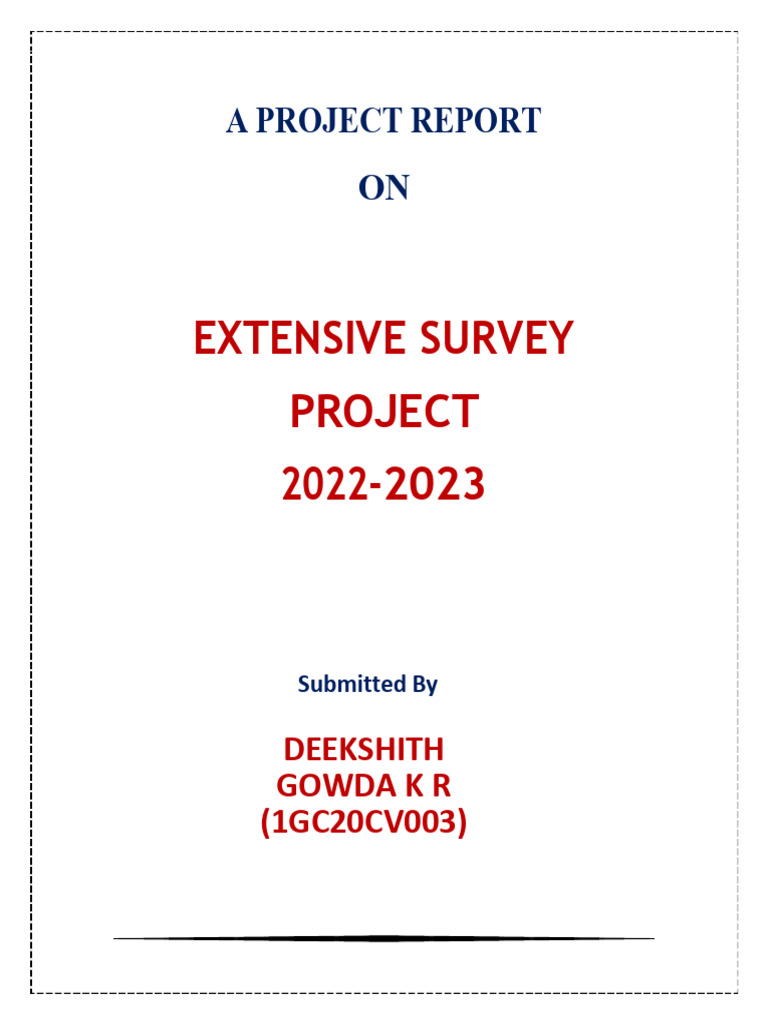 A PROJECT REPORT

ON

EXTENSIVE SURVEY PROJECT 2022-2023

Submitted By

DEEKSHITH GOWDA K R (1GC20CV003)